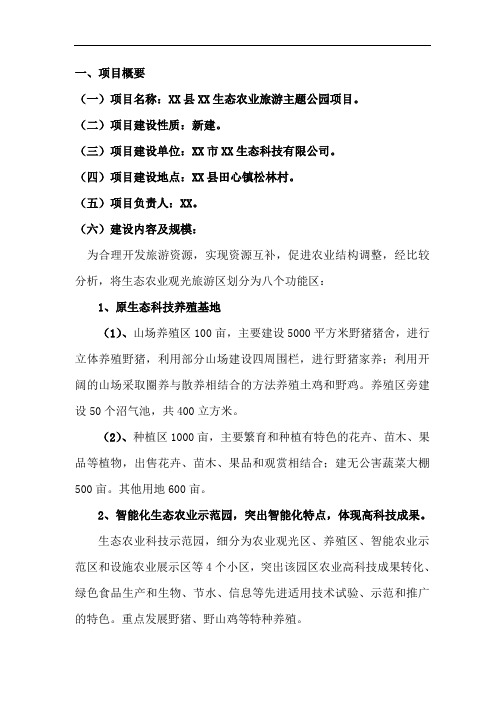 一、项目概要

（一）项目名称：XX县XX生态农业旅游主题公园项目。

（二）项目建设性质：新建。

（三）项目建设单位：XX市XX生态科技有限公司。

（四）项目建设地点：XX县田心镇松林村。

（五）项目负责人：XX。

（六）建设内容及规模：

为合理开发旅游资源，实现资源互补，促进农业结构调整，经比较分析，将生态农业观光旅游区划分为八个功能区：

1、原生态科技养殖基地

（1）、山场养殖区100亩，主要建设5000平方米野猪猪舍，进行立体养殖野猪，利用部分山场建设四周围栏，进行野猪家养；利用开阔的山场采取圈养与散养相结合的方法养殖土鸡和野鸡。养殖区旁建设50个沼气池，共400立方米。

（2）、种植区1000亩，主要繁育和种植有特色的花卉、苗木、果品等植物，出售花卉、苗木、果品和观赏相结合；建无公害蔬菜大棚500亩。其他用地600亩。

2、智能化生态农业示范园，突出智能化特点，体现高科技成果。

生态农业科技示范园，细分为农业观光区、养殖区、智能农业示范区和设施农业展示区等4个小区，突出该园区农业高科技成果转化、绿色食品生产和生物、节水、信息等先进适用技术试验、示范和推广的特色。重点发展野猪、野山鸡等特种养殖。